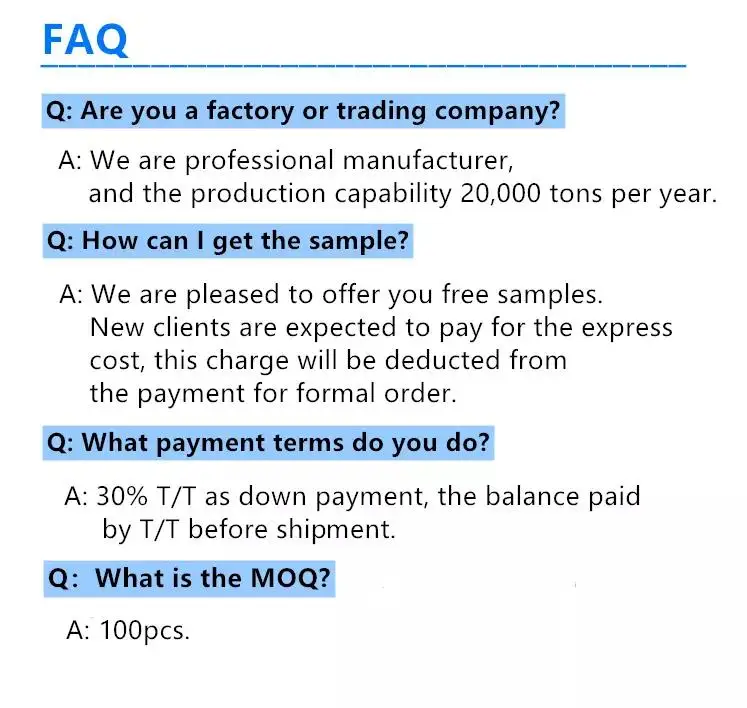 FAQ

Q: Are you a factory or trading company?

A: We are professional manufacturer, and the production capability 20,000 tons per year.

Q: How can I get the sample?

A: We are pleased to offer you free samples. New clients are expected to pay for the express cost, this charge will be deducted from the payment for formal order.

Q: What payment terms do you do?

A: 30% T/T as down payment, the balance paid by T/T before shipment.

Q: What is the MOQ?

A: 100pcs.